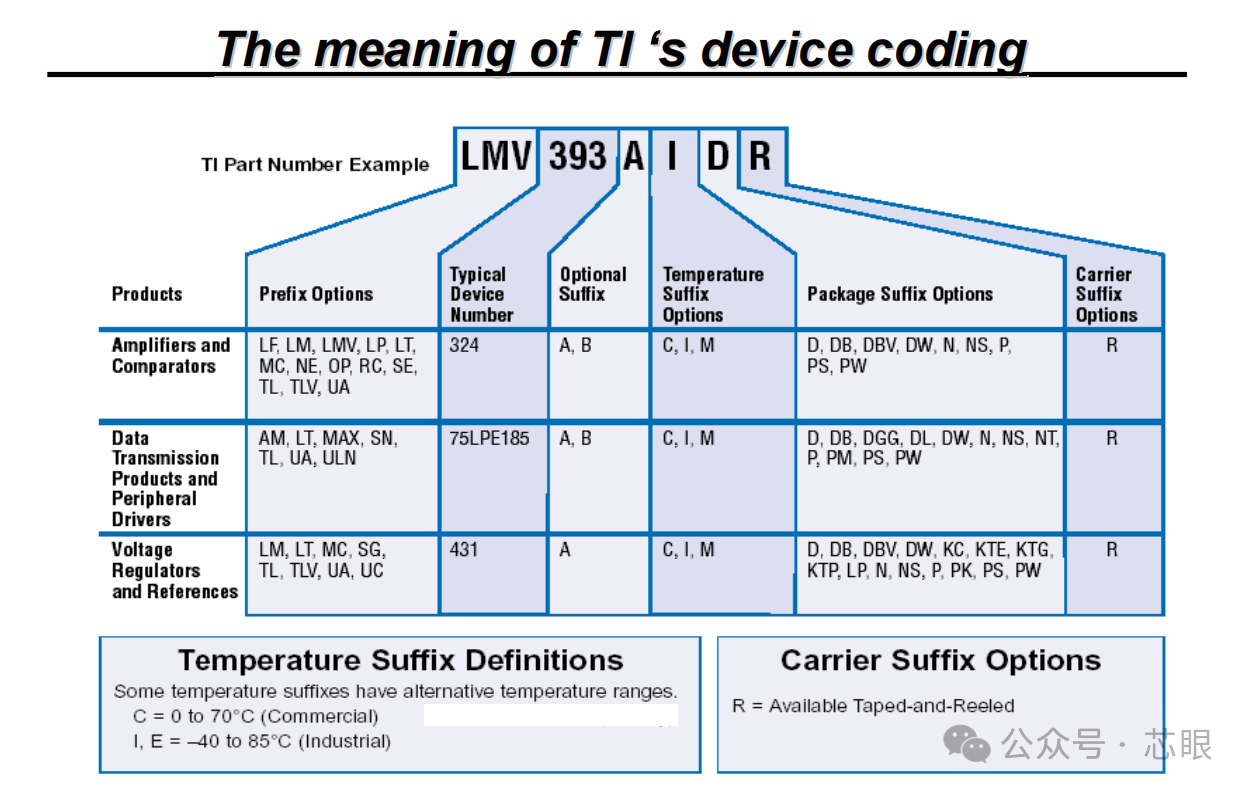 The meaning of TI 's device coding

TI Part Number Example LMV 393 A I D R

| Products | Prefix Options | Typical Device Number | Optional Suffix | Temperature Suffix Options | Package Suffix Options | Carrier Suffix Options |
|---|---|---|---|---|---|---|
| Amplifiers and Comparators | LF, LM, LMV, LP, LT, MC, NE, OP, RC, SE, TL, TLV, UA | 324 | A, B | C, I, M | D, DB, DBV, DW, N, NS, P, PS, PW | R |
| Data Transmission Products and Peripheral Drivers | AM, LT, MAX, SN, TL, UA, ULN | 75LPE185 | A, B | C, I, M | D, DB, DGG, DL, DW, N, NS, NT, P, PM, PS, PW | R |
| Voltage Regulators and References | LM, LT, MC, SG, TL, TLV, UA, UC | 431 | A | C, I, M | D, DB, DBV, DW, KC, KTE, KTG, KTP, LP, N, NS, P, PK, PS, PW | R |

Temperature Suffix Definitions
Some temperature suffixes have alternative temperature ranges.
C = 0 to 70°C (Commercial)
I, E = –40 to 85°C (Industrial)

Carrier Suffix Options
R = Available Taped-and-Reeled

公众号 · 芯眼